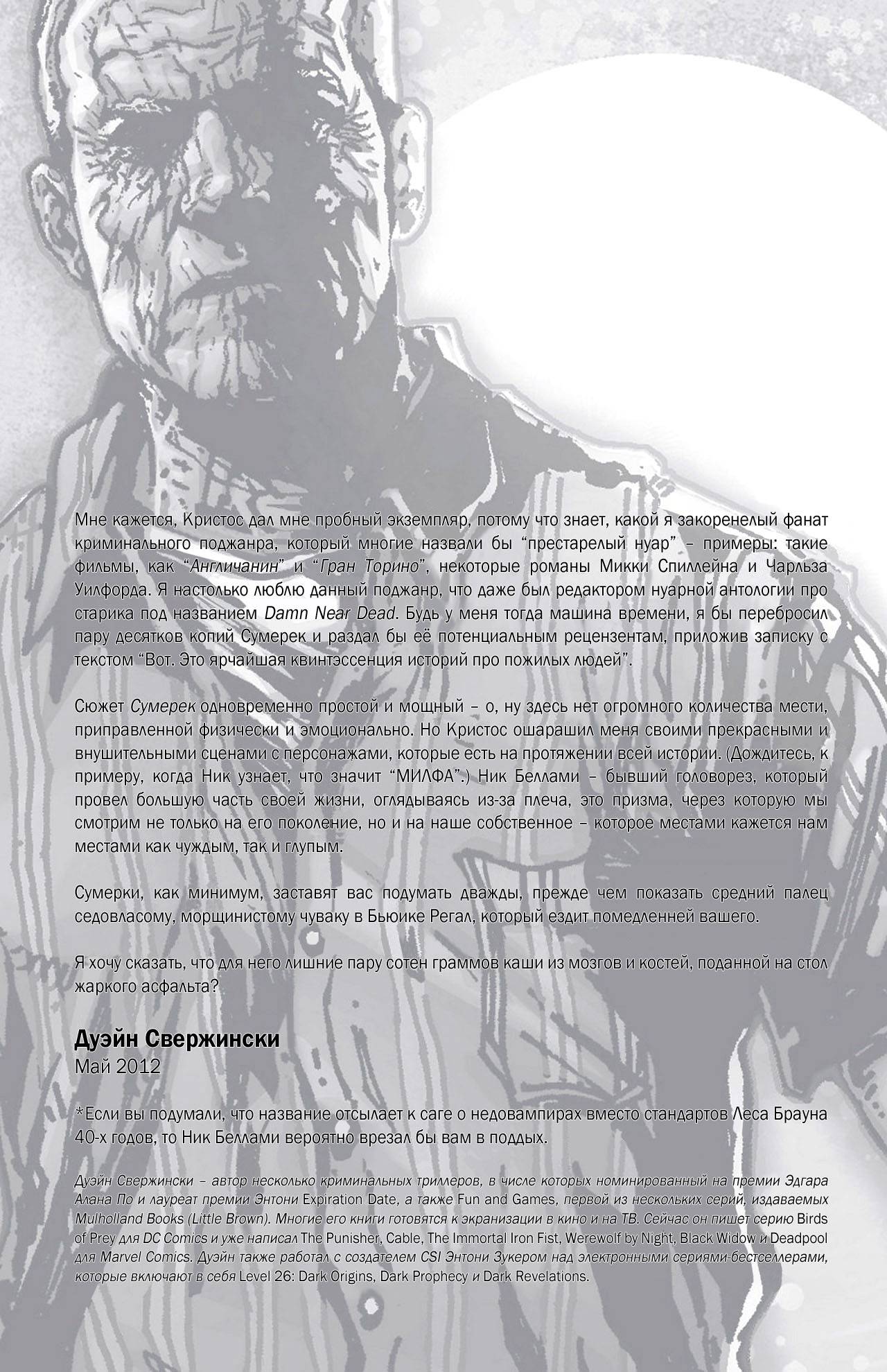 Мне кажется, Кристос дал мне пробный экземпляр, потому что знает, какой я закоренелый фанат криминального поджанра, который многие назвали бы "престарелый нуар" – примеры: такие фильмы, как "Англичанин" и "Гран Торино", некоторые романы Микки Спиллейна и Чарльза Уилфорда. Я настолько люблю данный поджанр, что даже был редактором нуарной антологии про старика под названием Damn Near Dead. Будь у меня тогда машина времени, я бы перебросил пару десятков копий Сумерек и раздал бы её потенциальным рецензентам, приложив записку с текстом "Вот. Это ярчайшая квинтэссенция историй про пожилых людей".

Сюжет Сумерек одновременно простой и мощный – о, ну здесь нет огромного количества мести, приправленной физически и эмоционально. Но Кристос ошарашил меня своими прекрасными и внушительными сценами с персонажами, которые есть на протяжении всей истории. (Дождитесь, к примеру, когда Ник узнает, что значит "МИЛФА".) Ник Беллами – бывший головорез, который провел большую часть своей жизни, оглядываясь из-за плеча, это призма, через которую мы смотрим не только на его поколение, но и на наше собственное – которое местами кажется нам местами как чуждым, так и глупым.

Сумерки, как минимум, заставят вас подумать дважды, прежде чем показать средний палец седовласому, морщинистому чуваку в Бьюике Регал, который ездит помедленней вашего.

Я хочу сказать, что для него лишние пару сотен граммов каши из мозгов и костей, поданной на стол жаркого асфальта?

Дуэйн Свержински
Май 2012

*Если вы подумали, что название отсылает к саге о недовампирах вместо стандартов Леса Брауна 40-х годов, то Ник Беллами вероятно врезал бы вам в поддых.

Дуэйн Свержински – автор несколько криминальных триллеров, в числе которых номинированный на премии Эдгара Алана По и лауреат премии Энтони Expiration Date, а также Fun and Games, первой из нескольких серий, издаваемых Mulholland Books (Little Brown). Многие его книги готовятся к экранизации в кино и на ТВ. Сейчас он пишет серию Birds of Prey для DC Comics и уже написал The Punisher, Cable, The Immortal Iron Fist, Werewolf by Night, Black Widow и Deadpool для Marvel Comics. Дуэйн также работал с создателем CSI Энтони Зукером над электронными сериями-бестселлерами, которые включают в себя Level 26: Dark Origins, Dark Prophecy и Dark Revelations.